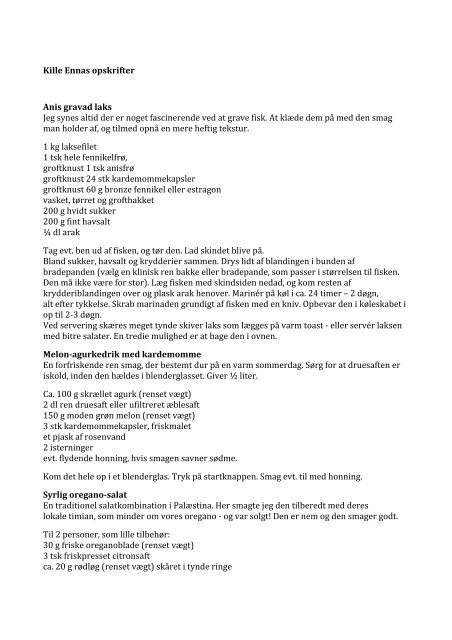 Kille Ennas opskrifter

Anis gravad laks
Jeg synes altid der er noget fascinerende ved at grave fisk. At klæde dem på med den smag man holder af, og tilmed opnå en mere heftig tekstur.

1 kg laksefilet
1 tsk hele fennikelfrø,
groftknust 1 tsk anisfrø
groftknust 24 stk kardemommekapsler
groftknust 60 g bronze fennikel eller estragon
vasket, tørret og grofthakket
200 g hvidt sukker
200 g fint havsalt
¼ dl arak

Tag evt. ben ud af fisken, og tør den. Lad skindet blive på.
Bland sukker, havsalt og krydderier sammen. Drys lidt af blandingen i bunden af bradepanden (vælg en klinisk ren bakke eller bradepande, som passer i størrelsen til fisken. Den må ikke være for stor). Læg fisken med skindsiden nedad, og kom resten af krydderiblandingen over og plask arak henover. Marinér på køl i ca. 24 timer – 2 døgn, alt efter tykkelse. Skrab marinaden grundigt af fisken med en kniv. Opbevar den i køleskabet i op til 2-3 døgn.
Ved servering skæres meget tynde skiver laks som lægges på varm toast - eller servér laksen med bitre salater. En tredie mulighed er at bage den i ovnen.

Melon-agurkedrik med kardemomme
En forfriskende ren smag, der bestemt dur på en varm sommerdag. Sørg for at druesaften er iskold, inden den hældes i blenderglasset. Giver ½ liter.

Ca. 100 g skrællet agurk (renset vægt)
2 dl ren druesaft eller ufiltreret æblesaft
150 g moden grøn melon (renset vægt)
3 stk kardemommekapsler, friskmalet
et pjask af rosenvand
2 isterninger
evt. flydende honning, hvis smagen savner sødme.

Kom det hele op i et blenderglas. Tryk på startknappen. Smag evt. til med honning.

Syrlig oregano-salat
En traditionel salatkombination i Palæstina. Her smagte jeg den tilberedt med deres lokale timian, som minder om vores oregano - og var solgt! Den er nem og den smager godt.

Til 2 personer, som lille tilbehør:
30 g friske oreganoblade (renset vægt)
3 tsk friskpresset citronsaft
ca. 20 g rødløg (renset vægt) skåret i tynde ringe